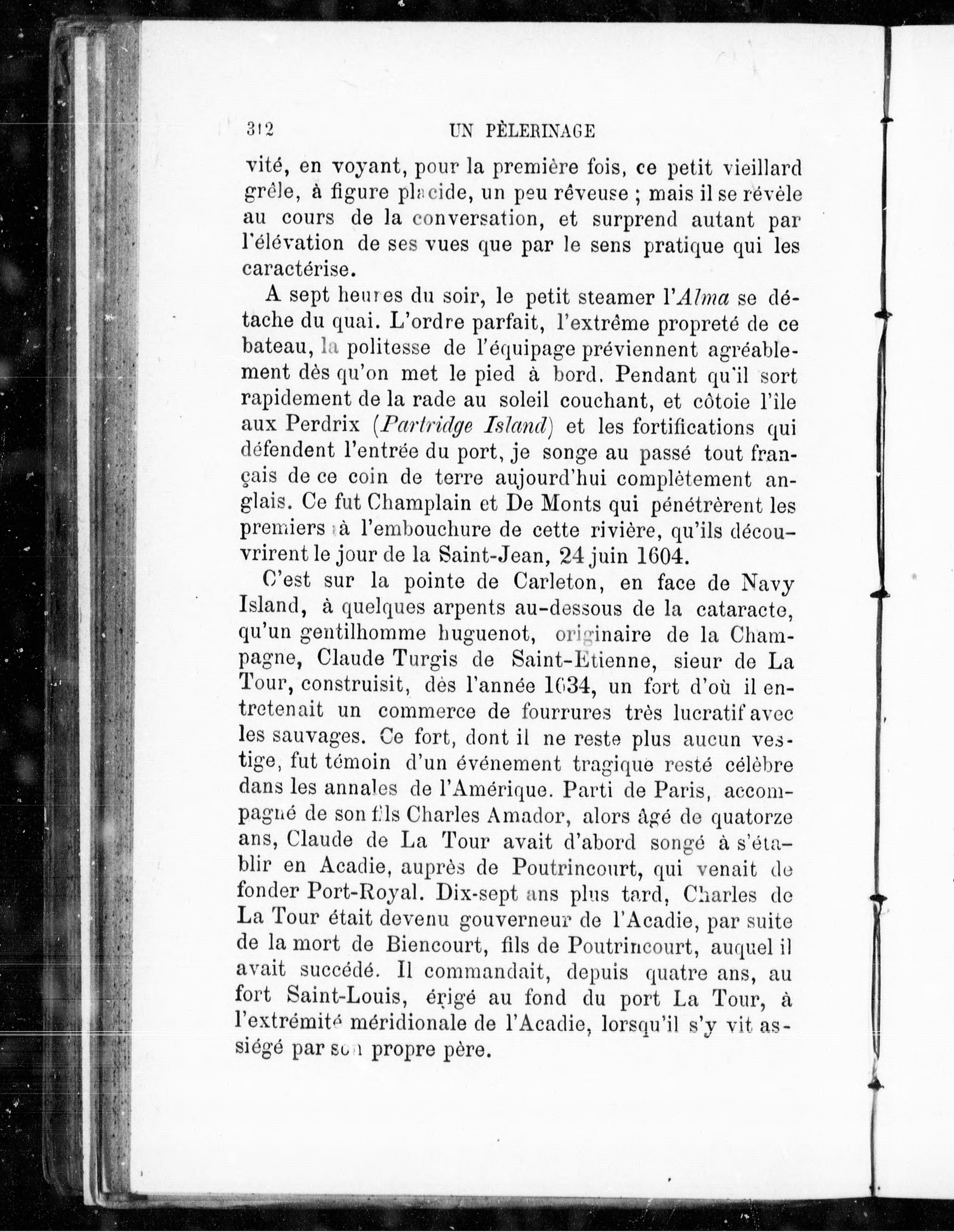 312 UN PÈLERINAGE

vité, en voyant, pour la première fois, ce petit vieillard grêle, à figure placide, un peu rêveuse ; mais il se révèle au cours de la conversation, et surprend autant par l'élévation de ses vues que par le sens pratique qui les caractérise.

A sept heures du soir, le petit steamer l'Alma se détache du quai. L'ordre parfait, l'extrême propreté de ce bateau, la politesse de l'équipage préviennent agréablement dès qu'on met le pied à bord. Pendant qu'il sort rapidement de la rade au soleil couchant, et côtoie l'île aux Perdrix (Partridge Island) et les fortifications qui défendent l'entrée du port, je songe au passé tout français de ce coin de terre aujourd'hui complètement anglais. Ce fut Champlain et De Monts qui pénétrèrent les premiers à l'embouchure de cette rivière, qu'ils découvrirent le jour de la Saint-Jean, 24 juin 1604.

C'est sur la pointe de Carleton, en face de Navy Island, à quelques arpents au-dessous de la cataracte, qu'un gentilhomme huguenot, originaire de la Champagne, Claude Turgis de Saint-Etienne, sieur de La Tour, construisit, dès l'année 1634, un fort d'où il entretenait un commerce de fourrures très lucratif avec les sauvages. Ce fort, dont il ne reste plus aucun vestige, fut témoin d'un événement tragique resté célèbre dans les annales de l'Amérique. Parti de Paris, accompagné de son fils Charles Amador, alors âgé de quatorze ans, Claude de La Tour avait d'abord songé à s'établir en Acadie, auprès de Poutrincourt, qui venait de fonder Port-Royal. Dix-sept ans plus tard, Charles de La Tour était devenu gouverneur de l'Acadie, par suite de la mort de Biencourt, fils de Poutrincourt, auquel il avait succédé. Il commandait, depuis quatre ans, au fort Saint-Louis, érigé au fond du port La Tour, à l'extrémité méridionale de l'Acadie, lorsqu'il s'y vit assiégé par son propre père.